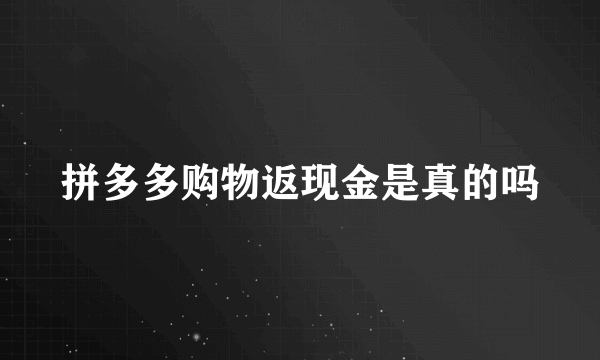 拼多多购物返现金是真的吗